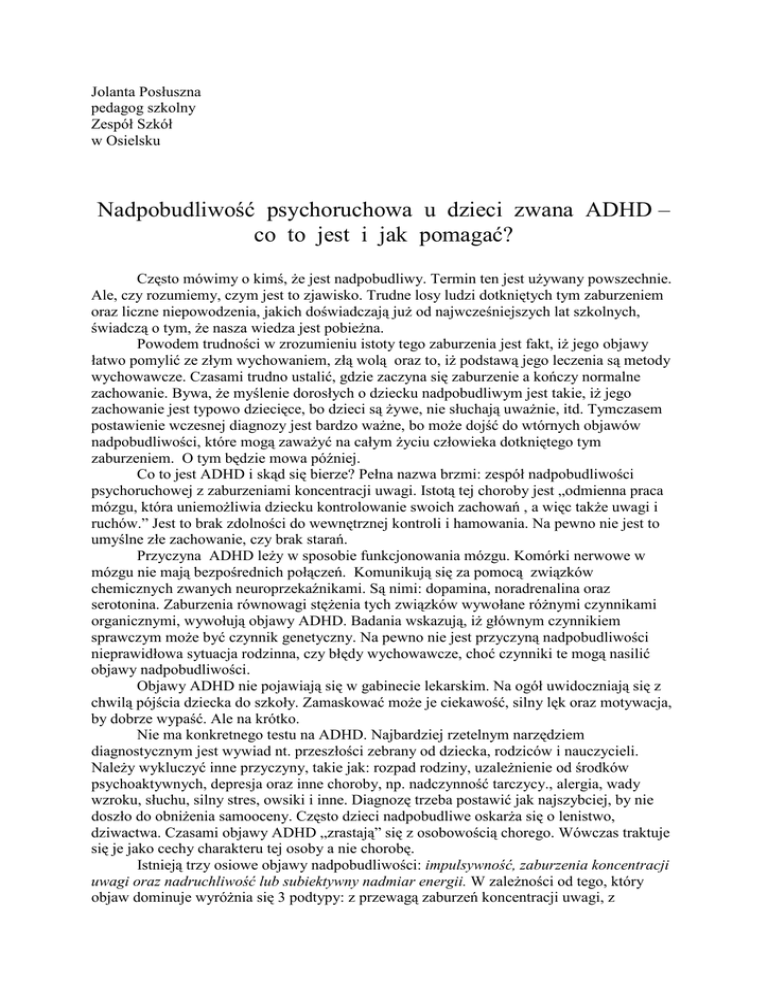 Jolanta Posłuszna
pedagog szkolny
Zespół Szkół
w Osielsku

Nadpobudliwość psychoruchowa u dzieci zwana ADHD – co to jest i jak pomagać?

Często mówimy o kimś, że jest nadpobudliwy. Termin ten jest używany powszechnie. Ale, czy rozumiemy, czym jest to zjawisko. Trudne losy ludzi dotkniętych tym zaburzeniem oraz liczne niepowodzenia, jakich doświadczają już od najwcześniejszych lat szkolnych, świadczą o tym, że nasza wiedza jest pobieżna.

Powodem trudności w zrozumieniu istoty tego zaburzenia jest fakt, iż jego objawy łatwo pomylić ze złym wychowaniem, złą wolą oraz to, iż podstawą jego leczenia są metody wychowawcze. Czasami trudno ustalić, gdzie zaczyna się zaburzenie a kończy normalne zachowanie. Bywa, że myślenie dorosłych o dziecku nadpobudliwym jest takie, iż jego zachowanie jest typowo dziecięce, bo dzieci są żywe, nie słuchają uważnie, itd. Tymczasem postawienie wczesnej diagnozy jest bardzo ważne, bo może dojść do wtórnych objawów nadpobudliwości, które mogą zaważyć na całym życiu człowieka dotkniętego tym zaburzeniem. O tym będzie mowa później.

Co to jest ADHD i skąd się bierze? Pełna nazwa brzmi: zespół nadpobudliwości psychoruchowej z zaburzeniami koncentracji uwagi. Istotą tej choroby jest „odmienna praca mózgu, która uniemożliwia dziecku kontrolowanie swoich zachowań , a więc także uwagi i ruchów.” Jest to brak zdolności do wewnętrznej kontroli i hamowania. Na pewno nie jest to umyślne złe zachowanie, czy brak starań.

Przyczyna ADHD leży w sposobie funkcjonowania mózgu. Komórki nerwowe w mózgu nie mają bezpośrednich połączeń. Komunikują się za pomocą związków chemicznych zwanych neuroprzekaźnikami. Są nimi: dopamina, noradrenalina oraz serotonina. Zaburzenia równowagi stężenia tych związków wywołane różnymi czynnikami organicznymi, wywołują objawy ADHD. Badania wskazują, iż głównym czynnikiem sprawczym może być czynnik genetyczny. Na pewno nie jest przyczyną nadpobudliwości nieprawidłowa sytuacja rodzinna, czy błędy wychowawcze, choć czynniki te mogą nasilić objawy nadpobudliwości.

Objawy ADHD nie pojawiają się w gabinecie lekarskim. Na ogół uwidoczniają się z chwilą pójścia dziecka do szkoły. Zamaskować może je ciekawość, silny lęk oraz motywacja, by dobrze wypaść. Ale na krótko.

Nie ma konkretnego testu na ADHD. Najbardziej rzetelnym narzędziem diagnostycznym jest wywiad nt. przeszłości zebrany od dziecka, rodziców i nauczycieli. Należy wykluczyć inne przyczyny, takie jak: rozpad rodziny, uzależnienie od środków psychoaktywnych, depresja oraz inne choroby, np. nadczynność tarczycy., alergia, wady wzroku, słuchu, silny stres, owsiki i inne. Diagnozę trzeba postawić jak najszybciej, by nie doszło do obniżenia samooceny. Często dzieci nadpobudliwe oskarża się o lenistwo, dziwactwa. Czasami objawy ADHD „zrastają” się z osobowością chorego. Wówczas traktuje się je jako cechy charakteru tej osoby a nie chorobę.

Istnieją trzy osiowe objawy nadpobudliwości: impulsywność, zaburzenia koncentracji uwagi oraz nadruchliwość lub subiektywny nadmiar energii. W zależności od tego, który objaw dominuje wyróżnia się 3 podtypy: z przewagą zaburzeń koncentracji uwagi, z